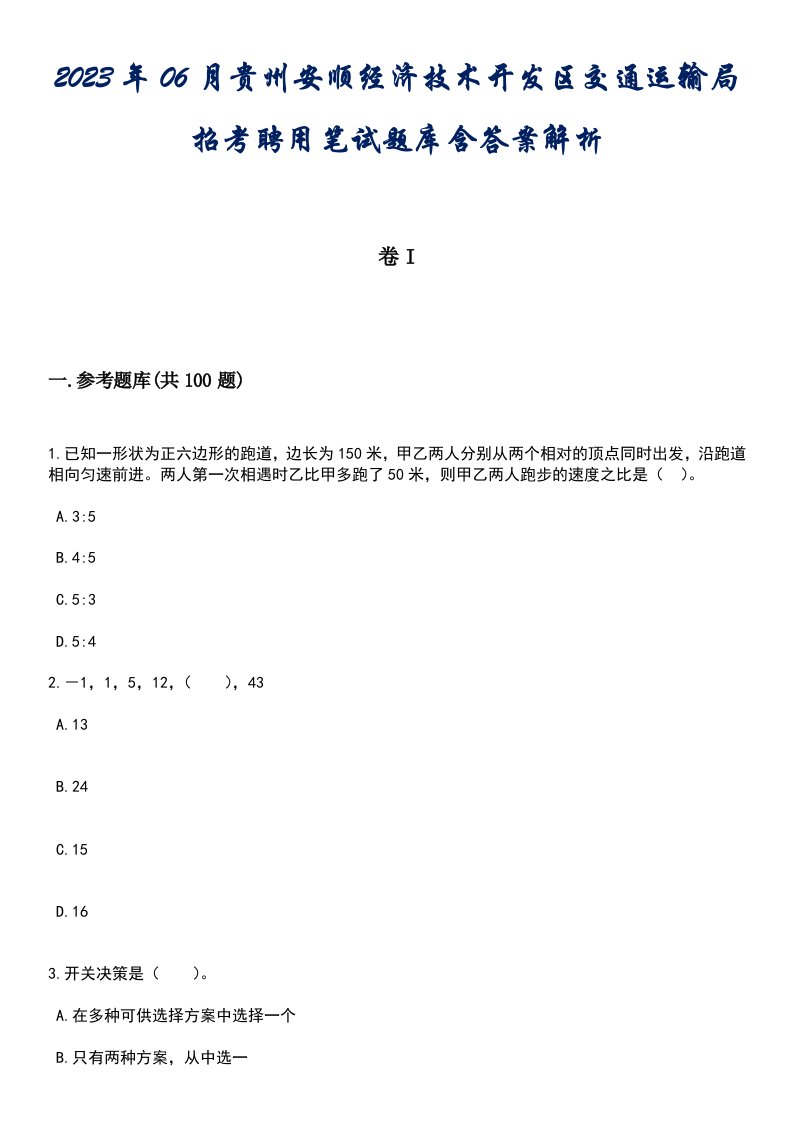 2023年06月贵州安顺经济技术开发区交通运输局招考聘用笔试题库含答案解析

卷I

一.参考题库(共100题)

1.已知一形状为正六边形的跑道，边长为150米，甲乙两人分别从两个相对的顶点同时出发，沿跑道相向匀速前进。两人第一次相遇时乙比甲多跑了50米，则甲乙两人跑步的速度之比是（ ）。

A.3:5

B.4:5

C.5:3

D.5:4

2.—1，1，5，12，（ ），43

A.13

B.24

C.15

D.16

3.开关决策是（ ）。

A.在多种可供选择方案中选择一个

B.只有两种方案，从中选一